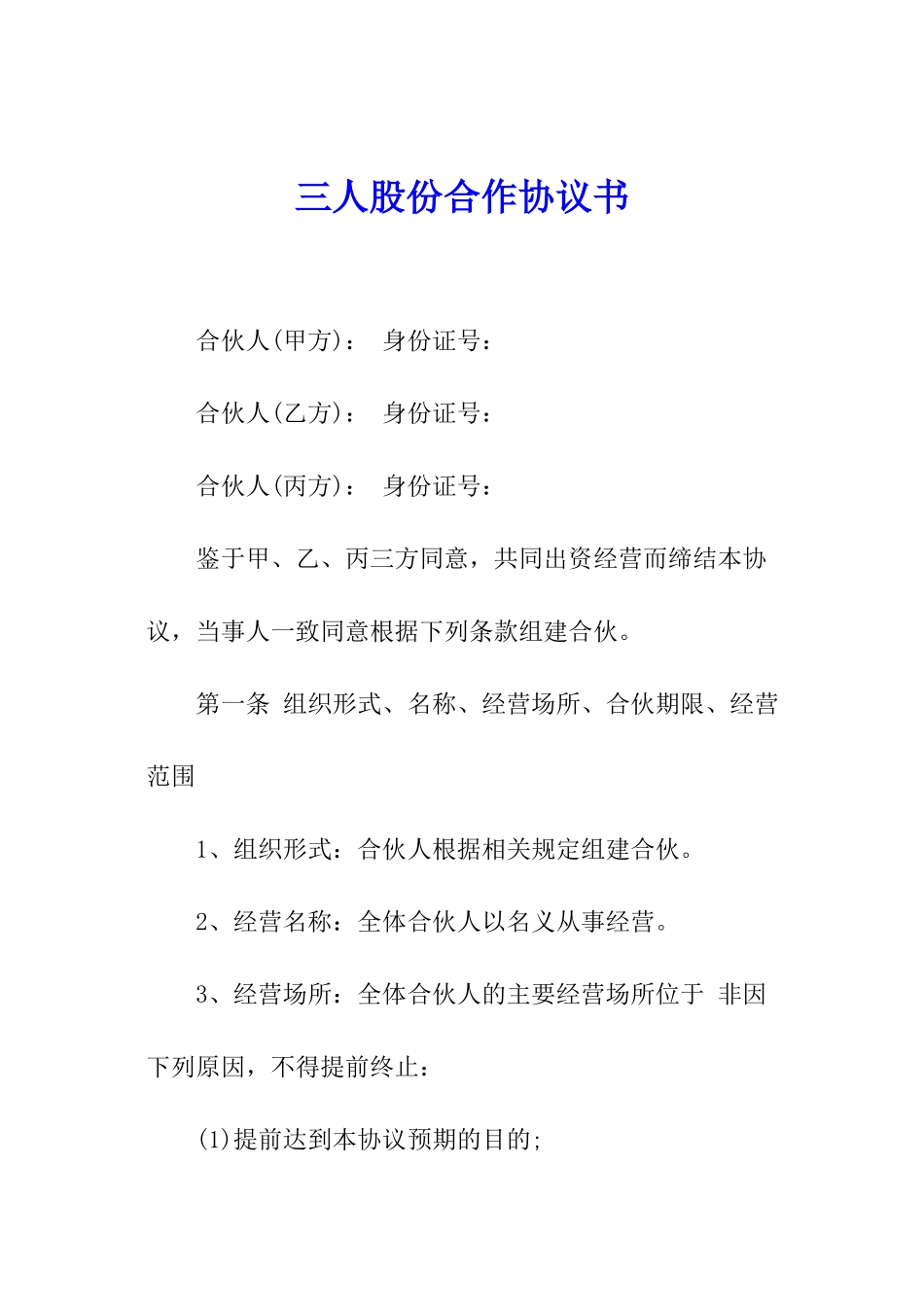 三人股份合作协议书

合伙人(甲方)： 身份证号：

合伙人(乙方)： 身份证号：

合伙人(丙方)： 身份证号：

鉴于甲、乙、丙三方同意，共同出资经营而缔结本协议，当事人一致同意根据下列条款组建合伙。

第一条 组织形式、名称、经营场所、合伙期限、经营范围

1、组织形式：合伙人根据相关规定组建合伙。

2、经营名称：全体合伙人以名义从事经营。

3、经营场所：全体合伙人的主要经营场所位于 非因下列原因，不得提前终止：

(1)提前达到本协议预期的目的;